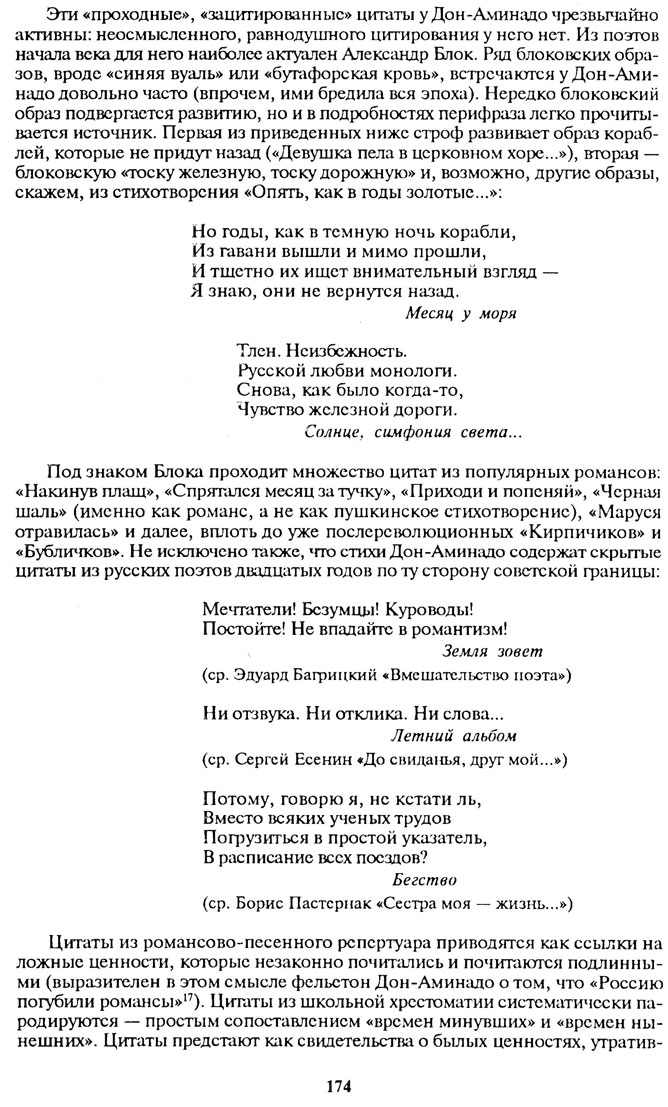 Эти «проходные», «зацитированные» цитаты у Дон-Аминадо чрезвычайно активны: неосмысленного, равнодушного цитирования у него нет. Из поэтов начала века для него наиболее актуален Александр Блок. Ряд блоковских образов, вроде «синяя вуаль» или «бутафорская кровь», встречаются у Дон-Аминадо довольно часто (впрочем, ими бредила вся эпоха). Нередко блоковский образ подвергается развитию, но и в подробностях перифраза легко прочитывается источник. Первая из приведенных ниже строф развивает образ кораблей, которые не придут назад («Девушка пела в церковном хоре...»), вторая — блоковскую «тоску железную, тоску дорожную» и, возможно, другие образы, скажем, из стихотворения «Опять, как в годы золотые...»:

Но годы, как в темную ночь корабли,
Из гавани вышли и мимо прошли,
И тщетно их ищет внимательный взгляд —
Я знаю, они не вернутся назад.
Месяц у моря

Тлен. Неизбежность.
Русской любви монологи.
Снова, как было когда-то,
Чувство железной дороги.
Солнце, симфония света...

Под знаком Блока проходит множество цитат из популярных романсов: «Накинув плащ», «Спрятался месяц за тучку», «Приходи и попеняй», «Черная шаль» (именно как романс, а не как пушкинское стихотворение), «Маруся отравилась» и далее, вплоть до уже послереволюционных «Кирпичиков» и «Бубличков». Не исключено также, что стихи Дон-Аминадо содержат скрытые цитаты из русских поэтов двадцатых годов по ту сторону советской границы:

Мечтатели! Безумцы! Куроводы!
Постойте! Не впадайте в романтизм!
Земля зовет
(ср. Эдуард Багрицкий «Вмешательство поэта»)

Ни отзвука. Ни отклика. Ни слова...
Летний альбом
(ср. Сергей Есенин «До свиданья, друг мой...»)

Потому, говорю я, не кстати ль,
Вместо всяких ученых трудов
Погрузиться в простой указатель,
В расписание всех поездов?
Бегство
(ср. Борис Пастернак «Сестра моя — жизнь...»)

Цитаты из романсово-песенного репертуара приводятся как ссылки на ложные ценности, которые незаконно почитались и почитаются подлинными (выразителен в этом смысле фельетон Дон-Аминадо о том, что «Россию погубили романсы»$^{17}$). Цитаты из школьной хрестоматии систематически пародируются — простым сопоставлением «времен минувших» и «времен нынешних». Цитаты предстают как свидетельства о былых ценностях, утратив-

174